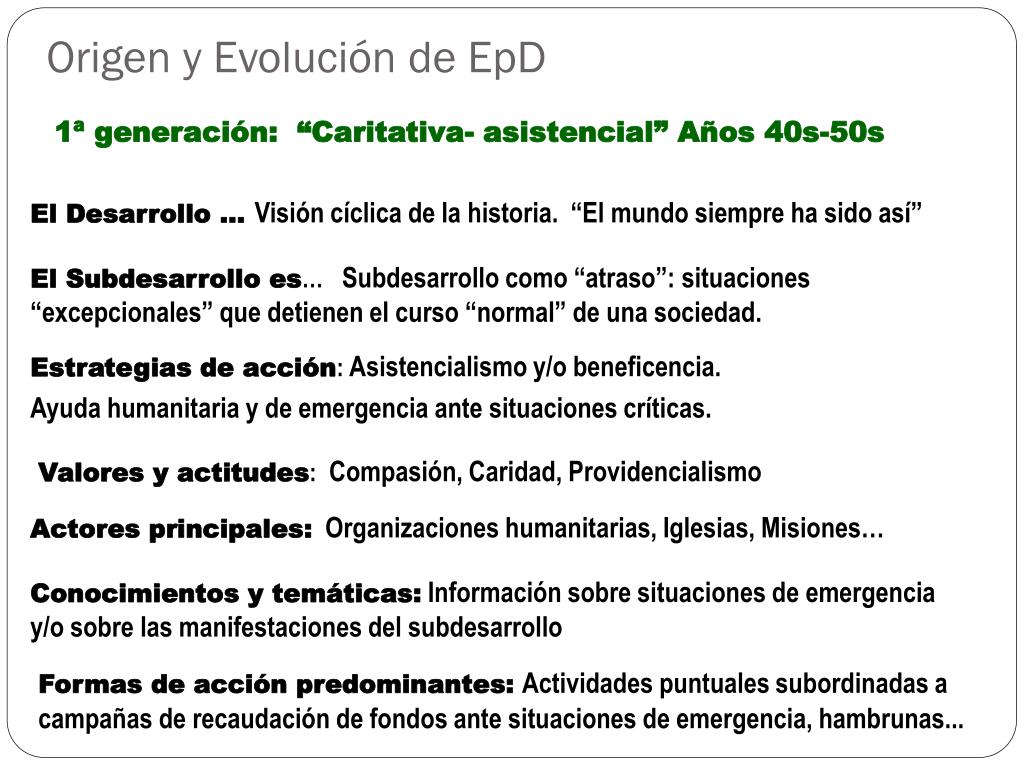 Origen y Evolución de EpD

1ª generación: “Caritativa- asistencial” Años 40s-50s

El Desarrollo … Visión cíclica de la historia. “El mundo siempre ha sido así”

El Subdesarrollo es… Subdesarrollo como “atraso”: situaciones “excepcionales” que detienen el curso “normal” de una sociedad.

Estrategias de acción: Asistencialismo y/o beneficencia.
Ayuda humanitaria y de emergencia ante situaciones críticas.

Valores y actitudes: Compasión, Caridad, Providencialismo

Actores principales: Organizaciones humanitarias, Iglesias, Misiones…

Conocimientos y temáticas: Información sobre situaciones de emergencia y/o sobre las manifestaciones del subdesarrollo

Formas de acción predominantes: Actividades puntuales subordinadas a campañas de recaudación de fondos ante situaciones de emergencia, hambrunas...